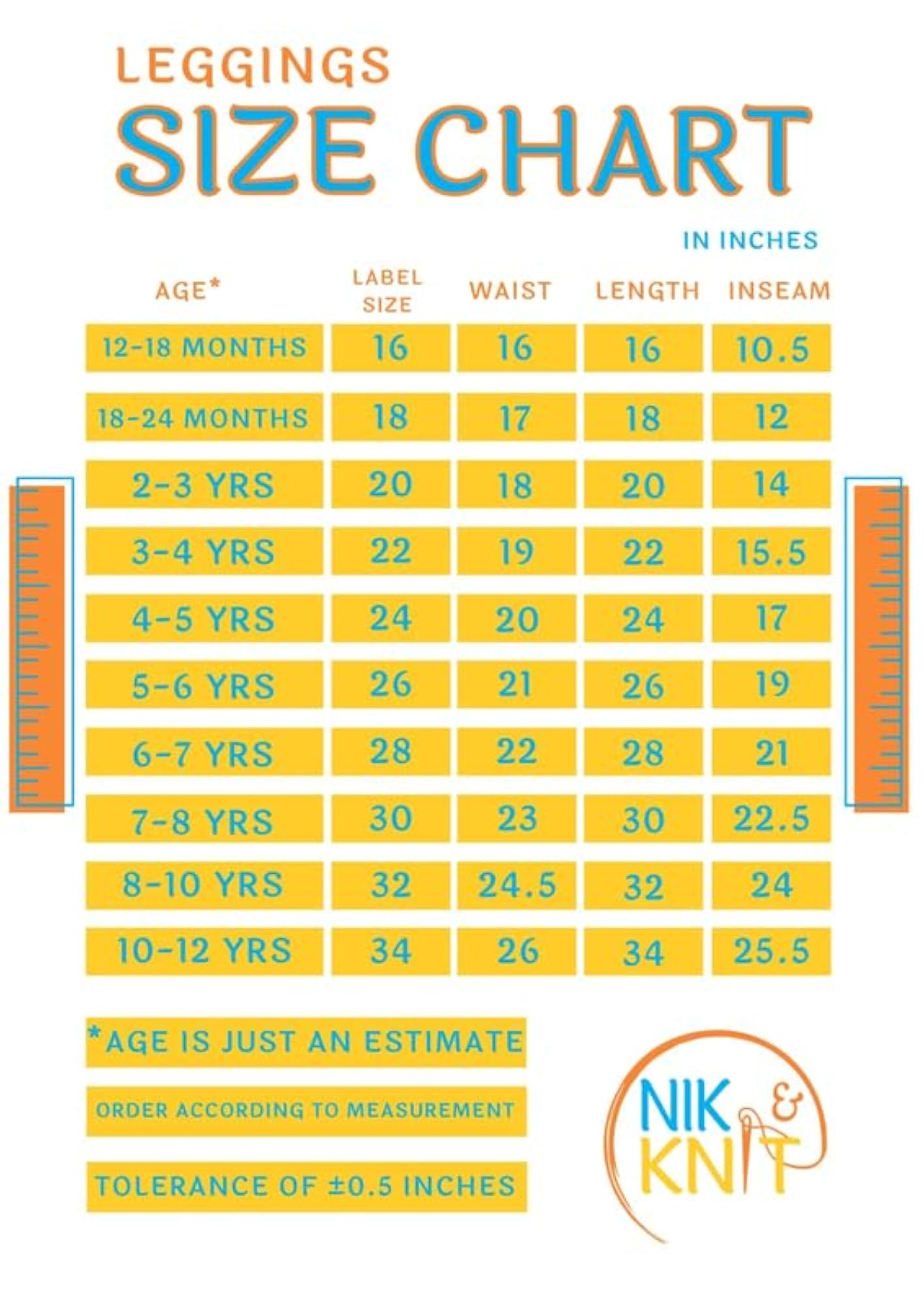 LEGGINGS
SIZE CHART

IN INCHES

| AGE* | LABEL SIZE | WAIST | LENGTH | INSEAM |
|---|---|---|---|---|
| 12-18 MONTHS | 16 | 16 | 16 | 10.5 |
| 18-24 MONTHS | 18 | 17 | 18 | 12 |
| 2-3 YRS | 20 | 18 | 20 | 14 |
| 3-4 YRS | 22 | 19 | 22 | 15.5 |
| 4-5 YRS | 24 | 20 | 24 | 17 |
| 5-6 YRS | 26 | 21 | 26 | 19 |
| 6-7 YRS | 28 | 22 | 28 | 21 |
| 7-8 YRS | 30 | 23 | 30 | 22.5 |
| 8-10 YRS | 32 | 24.5 | 32 | 24 |
| 10-12 YRS | 34 | 26 | 34 | 25.5 |

*AGE IS JUST AN ESTIMATE

ORDER ACCORDING TO MEASUREMENT

TOLERANCE OF ±0.5 INCHES

NIK & KNIT